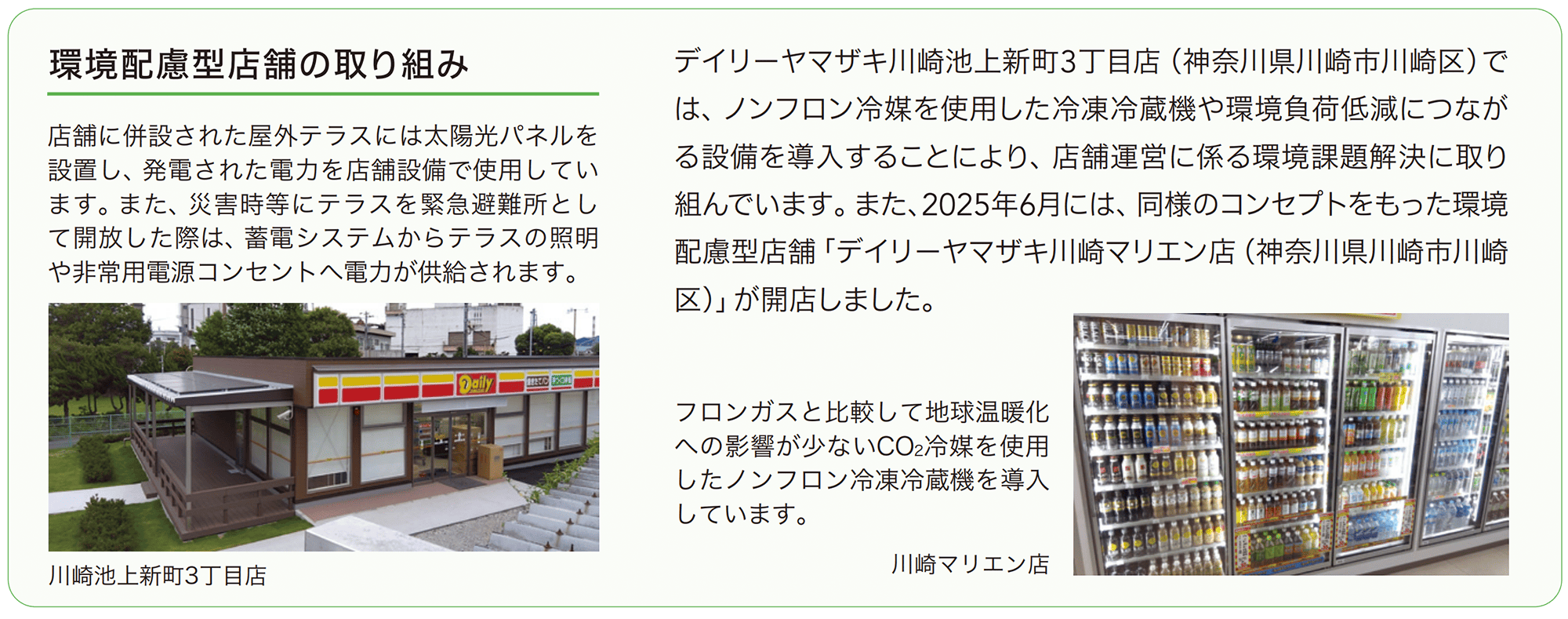 環境配慮型店舗の取り組み

店舗に併設された屋外テラスには太陽光パネルを設置し、発電された電力を店舗設備で使用しています。また、災害時等にテラスを緊急避難所として開放した際は、蓄電システムからテラスの照明や非常用電源コンセントへ電力が供給されます。

Daily

川崎池上新町3丁目店

デイリーヤマザキ川崎池上新町3丁目店（神奈川県川崎市川崎区）では、ノンフロン冷媒を使用した冷凍冷蔵機や環境負荷低減につながる設備を導入することにより、店舗運営に係る環境課題解決に取り組んでいます。また、2025年6月には、同様のコンセプトをもった環境配慮型店舗「デイリーヤマザキ川崎マリエン店（神奈川県川崎市川崎区）」が開店しました。

フロンガスと比較して地球温暖化への影響が少ない$CO_2$冷媒を使用したノンフロン冷凍冷蔵機を導入しています。

川崎マリエン店